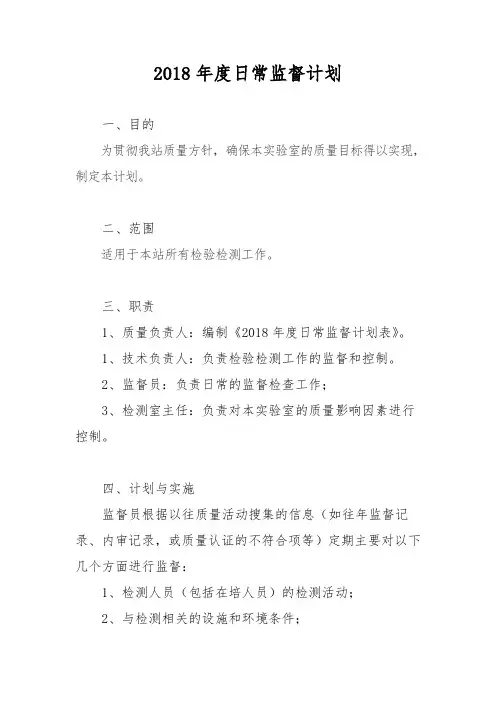 2018 年度日常监督计划

一、目的

为贯彻我站质量方针，确保本实验室的质量目标得以实现，制定本计划。

二、范围

适用于本站所有检验检测工作。

三、职责

1、质量负责人：编制《2018 年度日常监督计划表》。

1、技术负责人：负责检验检测工作的监督和控制。

2、监督员：负责日常的监督检查工作；

3、检测室主任：负责对本实验室的质量影响因素进行控制。

四、计划与实施

监督员根据以往质量活动搜集的信息（如往年监督记录、内审记录，或质量认证的不符合项等）定期主要对以下几个方面进行监督：

1、检测人员（包括在培人员）的检测活动；

2、与检测相关的设施和环境条件；